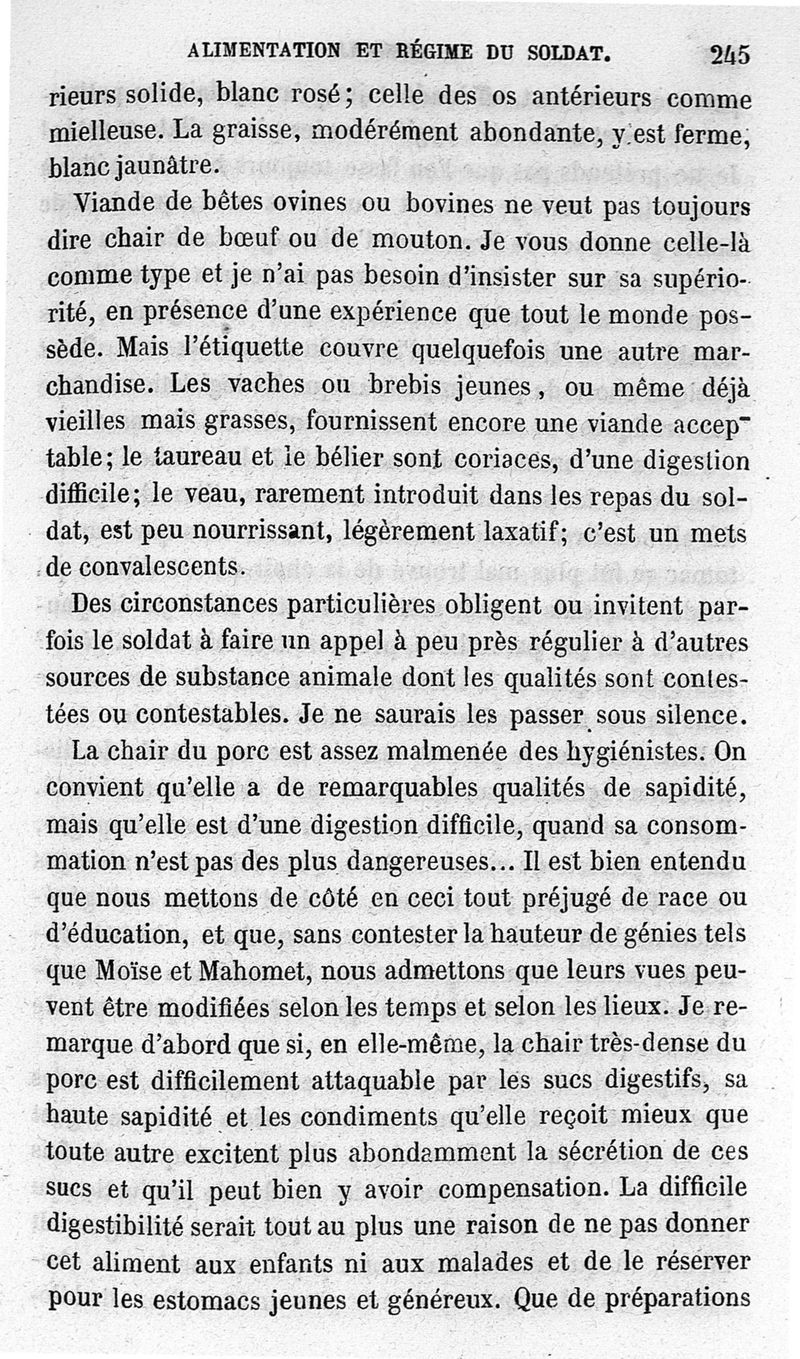 ALIMENTATION ET RÉGIME DU SOLDAT. 245

rieurs solide, blanc rosé; celle des os antérieurs comme mielleuse. La graisse, modérément abondante, y est ferme, blanc jaunâtre.

Viande de bêtes ovines ou bovines ne veut pas toujours dire chair de bœuf ou de mouton. Je vous donne celle-là comme type et je n'ai pas besoin d'insister sur sa supériorité, en présence d'une expérience que tout le monde possède. Mais l'étiquette couvre quelquefois une autre marchandise. Les vaches ou brebis jeunes, ou même déjà vieilles mais grasses, fournissent encore une viande acceptable; le taureau et le bélier sont coriaces, d'une digestion difficile; le veau, rarement introduit dans les repas du soldat, est peu nourrissant, légèrement laxatif; c'est un mets de convalescents.

Des circonstances particulières obligent ou invitent parfois le soldat à faire un appel à peu près régulier à d'autres sources de substance animale dont les qualités sont contestées ou contestables. Je ne saurais les passer sous silence.

La chair du porc est assez malmenée des hygiénistes. On convient qu'elle a de remarquables qualités de sapidité, mais qu'elle est d'une digestion difficile, quand sa consommation n'est pas des plus dangereuses... Il est bien entendu que nous mettons de côté en ceci tout préjugé de race ou d'éducation, et que, sans contester la hauteur de génies tels que Moïse et Mahomet, nous admettons que leurs vues peuvent être modifiées selon les temps et selon les lieux. Je remarque d'abord que si, en elle-même, la chair très-dense du porc est difficilement attaquable par les sucs digestifs, sa haute sapidité et les condiments qu'elle reçoit mieux que toute autre excitent plus abondamment la sécrétion de ces sucs et qu'il peut bien y avoir compensation. La difficile digestibilité serait tout au plus une raison de ne pas donner cet aliment aux enfants ni aux malades et de le réserver pour les estomacs jeunes et généreux. Que de préparations